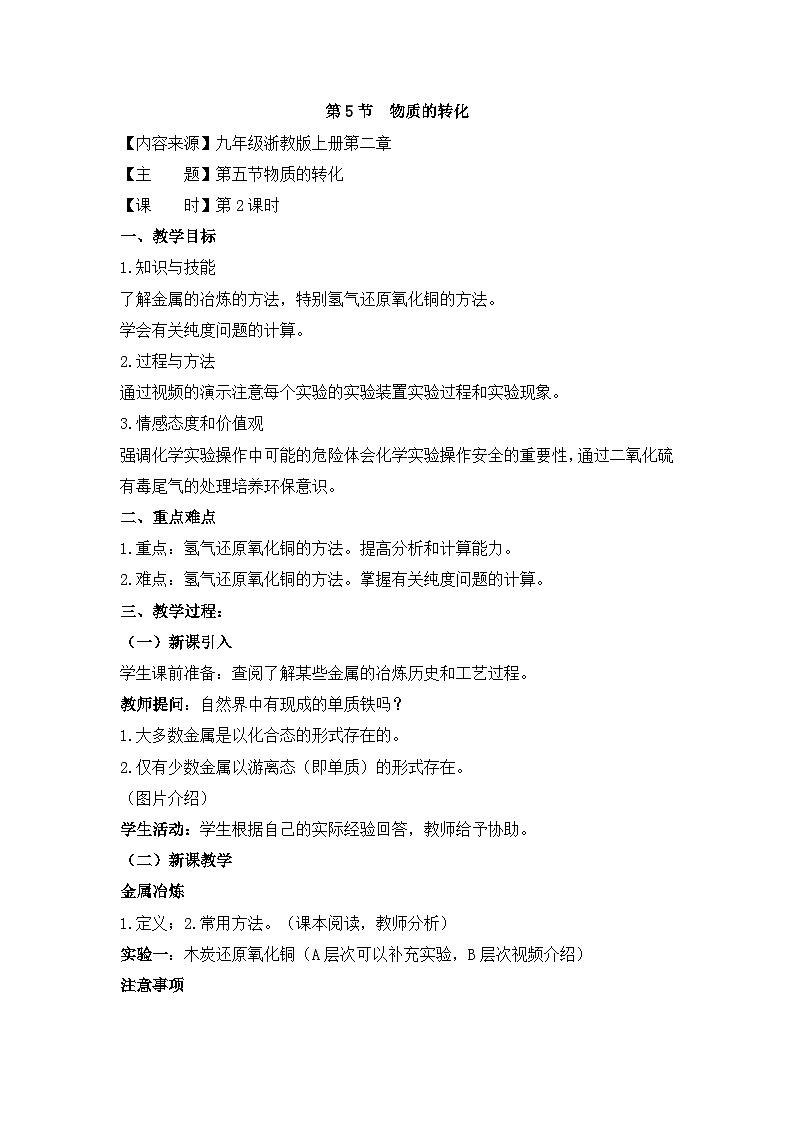 第 5 节　物质的转化

【内容来源】九年级浙教版上册第二章

【主　　题】第五节物质的转化

【课　　时】第 2 课时

一、教学目标

1.知识与技能

了解金属的冶炼的方法，特别氢气还原氧化铜的方法。

学会有关纯度问题的计算。

2.过程与方法

通过视频的演示注意每个实验的实验装置实验过程和实验现象。

3.情感态度和价值观

强调化学实验操作中可能的危险体会化学实验操作安全的重要性，通过二氧化硫有毒尾气的处理培养环保意识。

二、重点难点

1.重点：氢气还原氧化铜的方法。提高分析和计算能力。

2.难点：氢气还原氧化铜的方法。掌握有关纯度问题的计算。

三、教学过程：

（一）新课引入

学生课前准备：查阅了解某些金属的冶炼历史和工艺过程。

教师提问：自然界中有现成的单质铁吗？

1.大多数金属是以化合态的形式存在的。

2.仅有少数金属以游离态（即单质）的形式存在。

（图片介绍）

学生活动：学生根据自己的实际经验回答，教师给予协助。

（二）新课教学

金属冶炼

1.定义；2.常用方法。（课本阅读，教师分析）

实验一：木炭还原氧化铜（A 层次可以补充实验，B 层次视频介绍）

注意事项